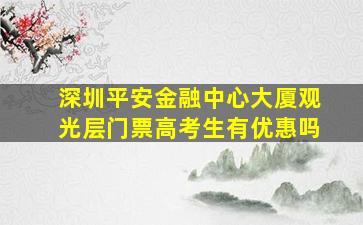 深圳平安金融中心大厦观光层门票高考生有优惠吗